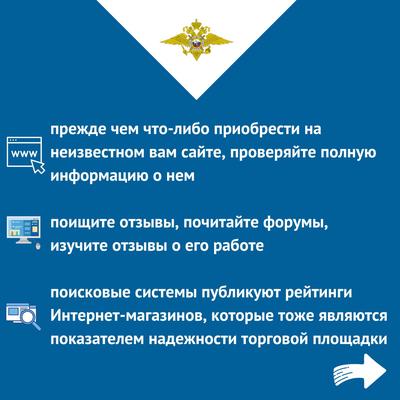 www

прежде чем что-либо приобрести на неизвестном вам сайте, проверяйте полную информацию о нем

поищите отзывы, почитайте форумы, изучите отзывы о его работе

поисковые системы публикуют рейтинги Интернет-магазинов, которые тоже являются показателем надежности торговой площадки